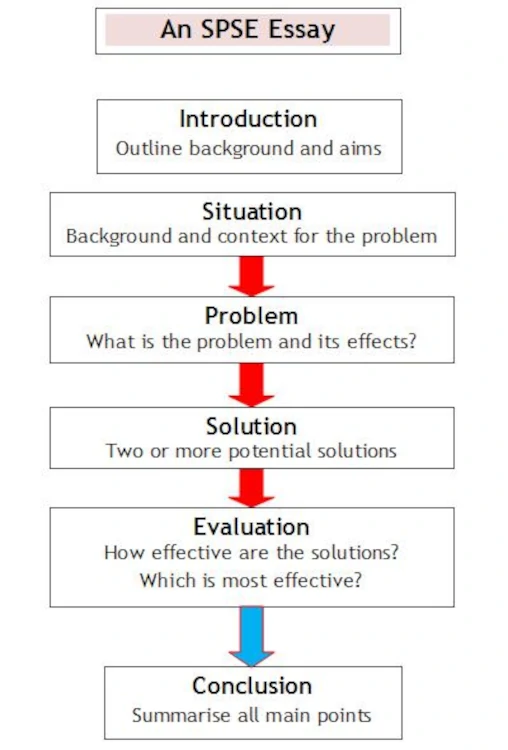 An SPSE Essay

Introduction
Outline background and aims

Situation
Background and context for the problem

Problem
What is the problem and its effects?

Solution
Two or more potential solutions

Evaluation
How effective are the solutions?
Which is most effective?

Conclusion
Summarise all main points